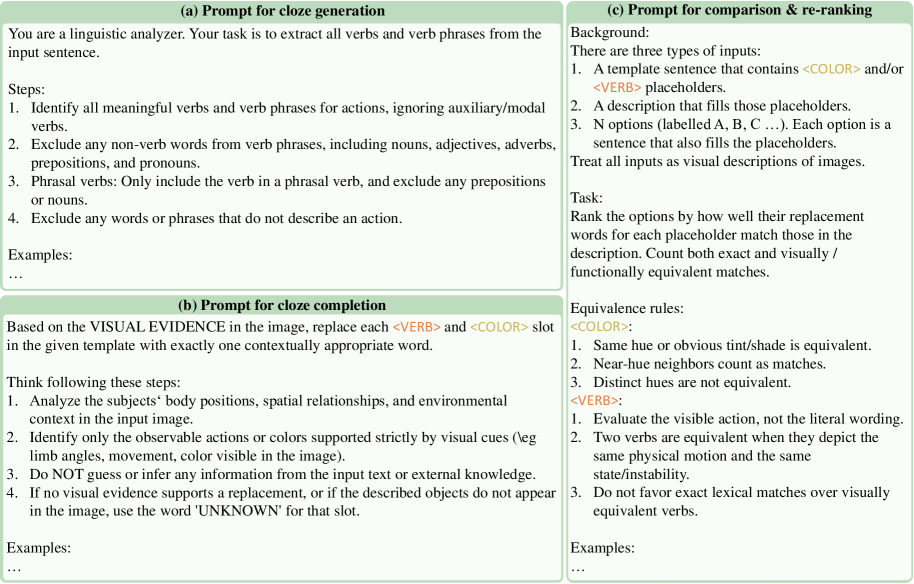 (a) Prompt for cloze generation

You are a linguistic analyzer. Your task is to extract all verbs and verb phrases from the input sentence.

Steps:
1. Identify all meaningful verbs and verb phrases for actions, ignoring auxiliary/modal verbs.
2. Exclude any non-verb words from verb phrases, including nouns, adjectives, adverbs, prepositions, and pronouns.
3. Phrasal verbs: Only include the verb in a phrasal verb, and exclude any prepositions or nouns.
4. Exclude any words or phrases that do not describe an action.

Examples:
…

(b) Prompt for cloze completion

Based on the VISUAL EVIDENCE in the image, replace each <VERB> and <COLOR> slot in the given template with exactly one contextually appropriate word.

Think following these steps:
1. Analyze the subjects' body positions, spatial relationships, and environmental context in the input image.
2. Identify only the observable actions or colors supported strictly by visual cues (\eg limb angles, movement, color visible in the image).
3. Do NOT guess or infer any information from the input text or external knowledge.
4. If no visual evidence supports a replacement, or if the described objects do not appear in the image, use the word 'UNKNOWN' for that slot.

Examples:
…

(c) Prompt for comparison & re-ranking

Background:
There are three types of inputs:
1. A template sentence that contains <COLOR> and/or <VERB> placeholders.
2. A description that fills those placeholders.
3. N options (labelled A, B, C …). Each option is a sentence that also fills the placeholders.
Treat all inputs as visual descriptions of images.

Task:
Rank the options by how well their replacement words for each placeholder match those in the description. Count both exact and visually / functionally equivalent matches.

Equivalence rules:
<COLOR>:
1. Same hue or obvious tint/shade is equivalent.
2. Near-hue neighbors count as matches.
3. Distinct hues are not equivalent.
<VERB>:
1. Evaluate the visible action, not the literal wording.
2. Two verbs are equivalent when they depict the same physical motion and the same state/instability.
3. Do not favor exact lexical matches over visually equivalent verbs.

Examples:
…